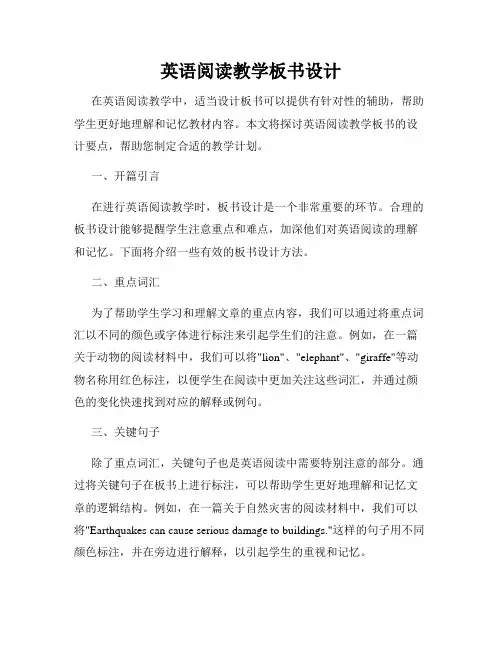 英语阅读教学板书设计

在英语阅读教学中，适当设计板书可以提供有针对性的辅助，帮助学生更好地理解和记忆教材内容。本文将探讨英语阅读教学板书的设计要点，帮助您制定合适的教学计划。

一、开篇引言

在进行英语阅读教学时，板书设计是一个非常重要的环节。合理的板书设计能够提醒学生注意重点和难点，加深他们对英语阅读的理解和记忆。下面将介绍一些有效的板书设计方法。

二、重点词汇

为了帮助学生学习和理解文章的重点内容，我们可以通过将重点词汇以不同的颜色或字体进行标注来引起学生们的注意。例如，在一篇关于动物的阅读材料中，我们可以将"lion"、"elephant"、"giraffe"等动物名称用红色标注，以便学生在阅读中更加关注这些词汇，并通过颜色的变化快速找到对应的解释或例句。

三、关键句子

除了重点词汇，关键句子也是英语阅读中需要特别注意的部分。通过将关键句子在板书上进行标注，可以帮助学生更好地理解和记忆文章的逻辑结构。例如，在一篇关于自然灾害的阅读材料中，我们可以将"Earthquakes can cause serious damage to buildings."这样的句子用不同颜色标注，并在旁边进行解释，以引起学生的重视和记忆。